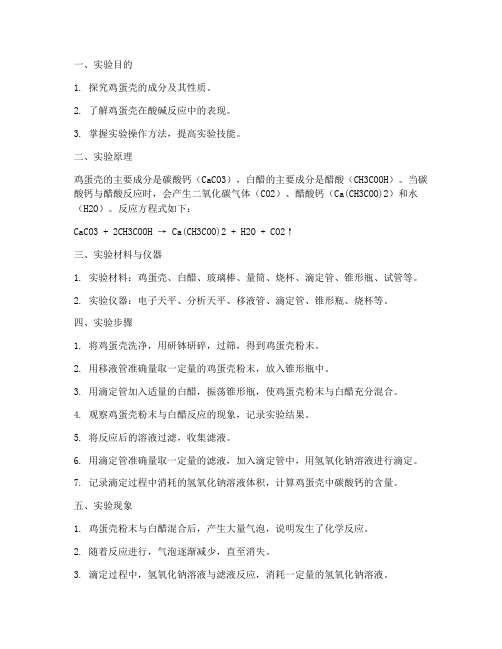 一、实验目的

1. 探究鸡蛋壳的成分及其性质。

2. 了解鸡蛋壳在酸碱反应中的表现。

3. 掌握实验操作方法，提高实验技能。

二、实验原理

鸡蛋壳的主要成分是碳酸钙（CaCO3），白醋的主要成分是醋酸（CH3COOH）。当碳酸钙与醋酸反应时，会产生二氧化碳气体（CO2）、醋酸钙（Ca(CH3COO)2）和水（H2O）。反应方程式如下：

CaCO3 + 2CH3COOH → Ca(CH3COO)2 + H2O + CO2↑

三、实验材料与仪器

1. 实验材料：鸡蛋壳、白醋、玻璃棒、量筒、烧杯、滴定管、锥形瓶、试管等。

2. 实验仪器：电子天平、分析天平、移液管、滴定管、锥形瓶、烧杯等。

四、实验步骤

1. 将鸡蛋壳洗净，用研钵研碎，过筛，得到鸡蛋壳粉末。

2. 用移液管准确量取一定量的鸡蛋壳粉末，放入锥形瓶中。

3. 用滴定管加入适量的白醋，振荡锥形瓶，使鸡蛋壳粉末与白醋充分混合。

4. 观察鸡蛋壳粉末与白醋反应的现象，记录实验结果。

5. 将反应后的溶液过滤，收集滤液。

6. 用滴定管准确量取一定量的滤液，加入滴定管中，用氢氧化钠溶液进行滴定。

7. 记录滴定过程中消耗的氢氧化钠溶液体积，计算鸡蛋壳中碳酸钙的含量。

五、实验现象

1. 鸡蛋壳粉末与白醋混合后，产生大量气泡，说明发生了化学反应。

2. 随着反应进行，气泡逐渐减少，直至消失。

3. 滴定过程中，氢氧化钠溶液与滤液反应，消耗一定量的氢氧化钠溶液。